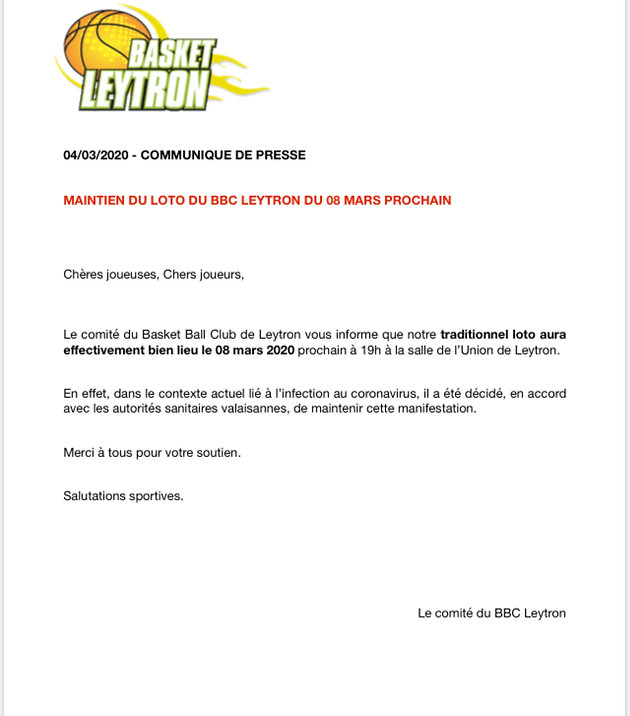 BASKET LEYTRON

04/03/2020 - COMMUNIQUE DE PRESSE

MAINTIEN DU LOTO DU BBC LEYTRON DU 08 MARS PROCHAIN

Chères joueuses, Chers joueurs,

Le comité du Basket Ball Club de Leytron vous informe que notre traditionnel loto aura effectivement bien lieu le 08 mars 2020 prochain à 19h à la salle de l'Union de Leytron.

En effet, dans le contexte actuel lié à l'infection au coronavirus, il a été décidé, en accord avec les autorités sanitaires valaisannes, de maintenir cette manifestation.

Merci à tous pour votre soutien.

Salutations sportives.

Le comité du BBC Leytron